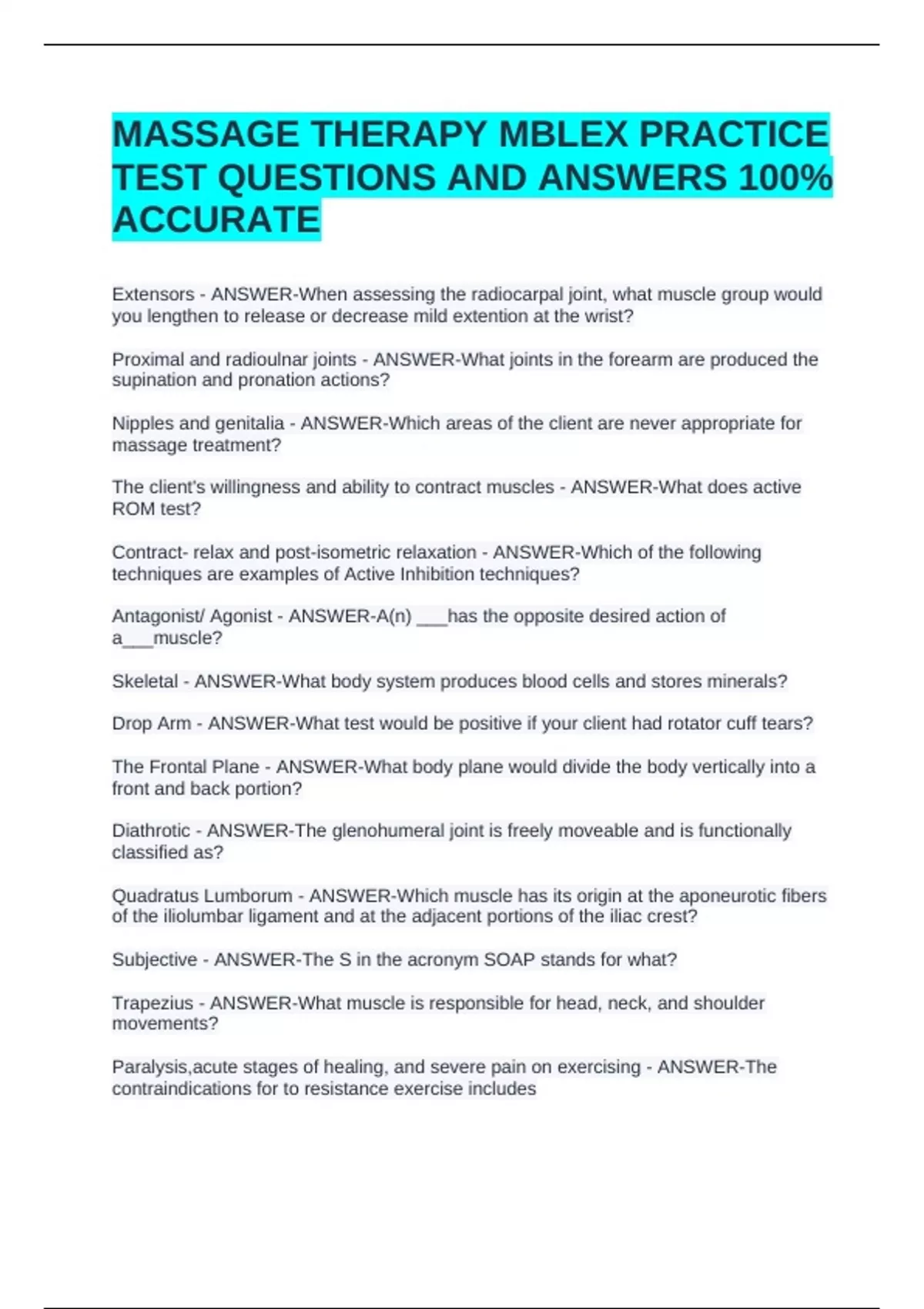 MASSAGE THERAPY MBLEX PRACTICE TEST QUESTIONS AND ANSWERS 100% ACCURATE

Extensors - ANSWER-When assessing the radiocarpal joint, what muscle group would you lengthen to release or decrease mild extention at the wrist?

Proximal and radioulnar joints - ANSWER-What joints in the forearm are produced the supination and pronation actions?

Nipples and genitalia - ANSWER-Which areas of the client are never appropriate for massage treatment?

The client's willingness and ability to contract muscles - ANSWER-What does active ROM test?

Contract- relax and post-isometric relaxation - ANSWER-Which of the following techniques are examples of Active Inhibition techniques?

Antagonist/ Agonist - ANSWER-A(n) ___has the opposite desired action of a___muscle?

Skeletal - ANSWER-What body system produces blood cells and stores minerals?

Drop Arm - ANSWER-What test would be positive if your client had rotator cuff tears?

The Frontal Plane - ANSWER-What body plane would divide the body vertically into a front and back portion?

Diathrotic - ANSWER-The glenohumeral joint is freely moveable and is functionally classified as?

Quadratus Lumborum - ANSWER-Which muscle has its origin at the aponeurotic fibers of the iliolumbar ligament and at the adjacent portions of the iliac crest?

Subjective - ANSWER-The S in the acronym SOAP stands for what?

Trapezius - ANSWER-What muscle is responsible for head, neck, and shoulder movements?

Paralysis,acute stages of healing, and severe pain on exercising - ANSWER-The contraindications for to resistance exercise includes